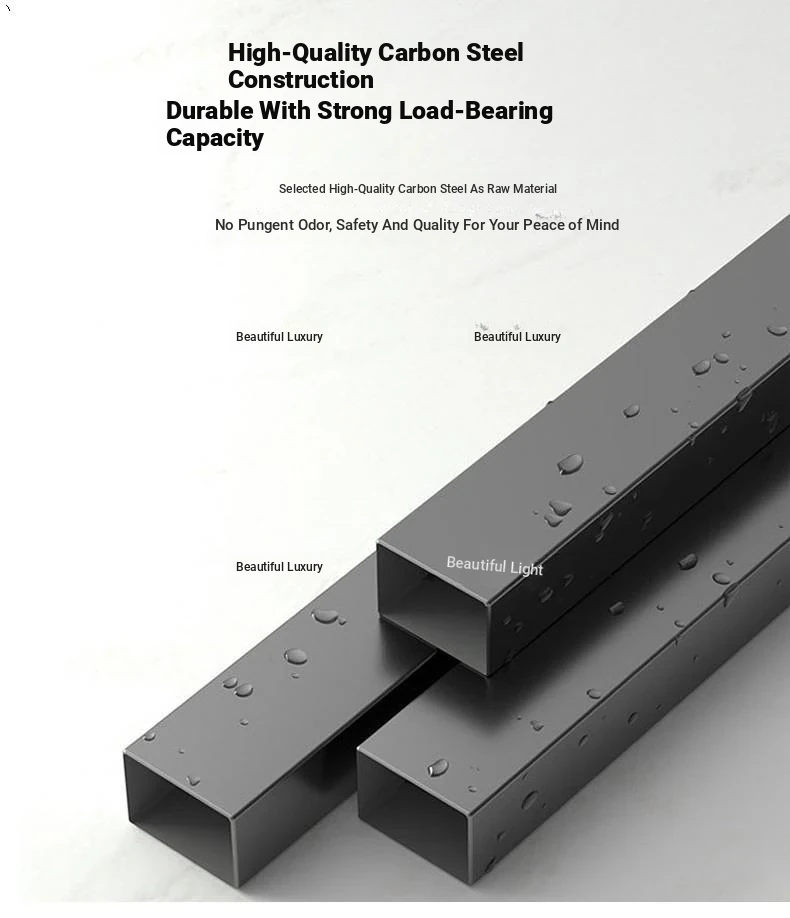 High-Quality Carbon Steel Construction
Durable With Strong Load-Bearing Capacity

Selected High-Quality Carbon Steel As Raw Material

No Pungent Odor, Safety And Quality For Your Peace of Mind

Beautiful Luxury

Beautiful Luxury

Beautiful Luxury

Beautiful Light